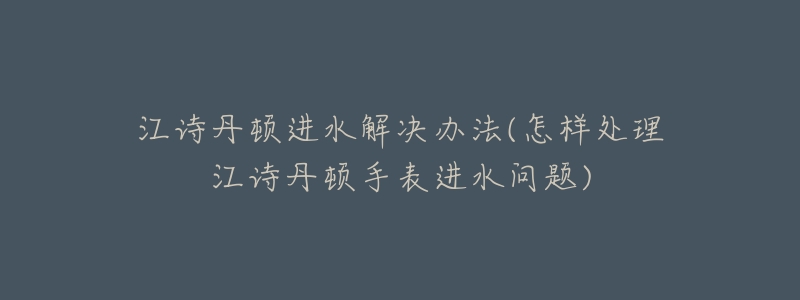 江诗丹顿进水解决办法(怎样处理江诗丹顿手表进水问题)